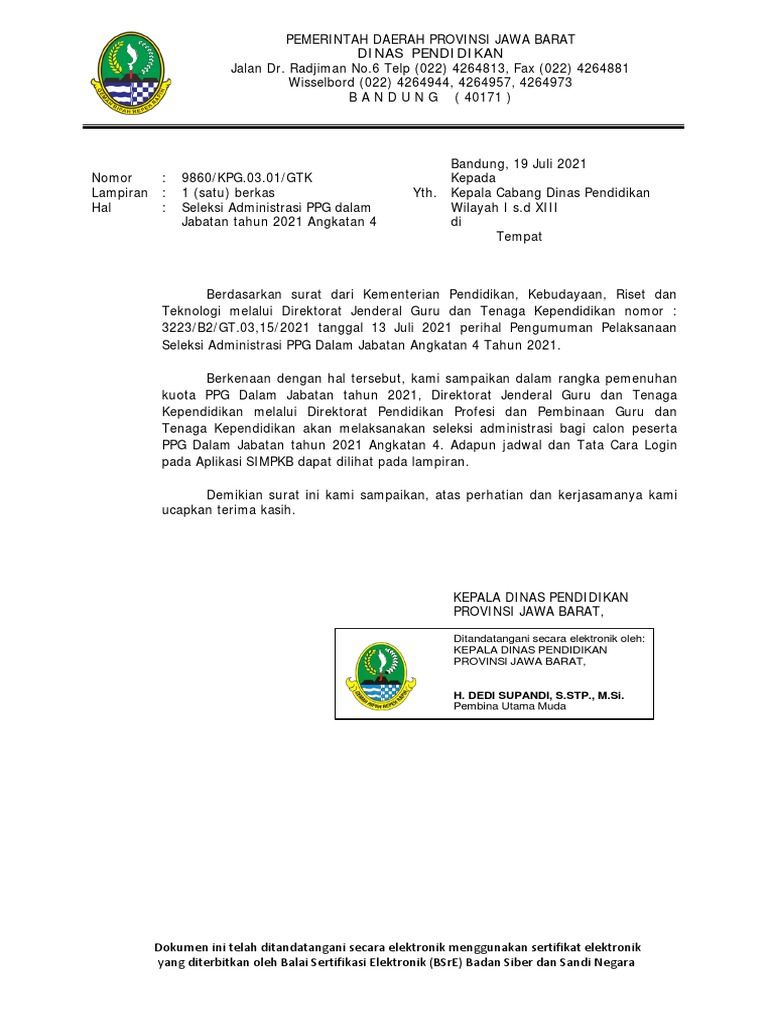 PEMERINTAH DAERAH PROVINSI JAWA BARAT
DINAS PENDIDIKAN
Jalan Dr. Radjiman No.6 Telp (022) 4264813, Fax (022) 4264881
Wisselbord (022) 4264944, 4264957, 4264973
B A N D U N G ( 40171 )

Bandung, 19 Juli 2021

Nomor : 9860/KPG.03.01/GTK
Lampiran : 1 (satu) berkas
Hal : Seleksi Administrasi PPG dalam Jabatan tahun 2021 Angkatan 4

Kepada
Yth. Kepala Cabang Dinas Pendidikan Wilayah I s.d XIII
di
Tempat

Berdasarkan surat dari Kementerian Pendidikan, Kebudayaan, Riset dan Teknologi melalui Direktorat Jenderal Guru dan Tenaga Kependidikan nomor : 3223/B2/GT.03,15/2021 tanggal 13 Juli 2021 perihal Pengumuman Pelaksanaan Seleksi Administrasi PPG Dalam Jabatan Angkatan 4 Tahun 2021.

Berkenaan dengan hal tersebut, kami sampaikan dalam rangka pemenuhan kuota PPG Dalam Jabatan tahun 2021, Direktorat Jenderal Guru dan Tenaga Kependidikan melalui Direktorat Pendidikan Profesi dan Pembinaan Guru dan Tenaga Kependidikan akan melaksanakan seleksi administrasi bagi calon peserta PPG Dalam Jabatan tahun 2021 Angkatan 4. Adapun jadwal dan Tata Cara Login pada Aplikasi SIMPKB dapat dilihat pada lampiran.

Demikian surat ini kami sampaikan, atas perhatian dan kerjasamanya kami ucapkan terima kasih.

KEPALA DINAS PENDIDIKAN
PROVINSI JAWA BARAT,

Ditandatangani secara elektronik oleh:
KEPALA DINAS PENDIDIKAN
PROVINSI JAWA BARAT,

H. DEDI SUPANDI, S.STP., M.Si.
Pembina Utama Muda

Dokumen ini telah ditandatangani secara elektronik menggunakan sertifikat elektronik yang diterbitkan oleh Balai Sertifikasi Elektronik (BSrE) Badan Siber dan Sandi Negara